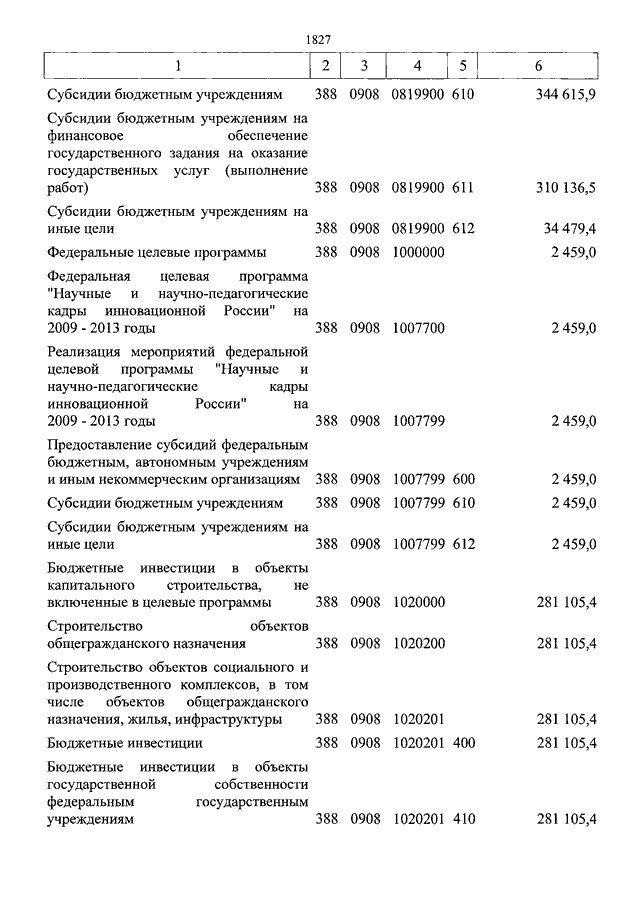 1827

| 1 | 2 | 3 | 4 | 5 | 6 |
|---|---|---|---|---|---|
| Субсидии бюджетным учреждениям | 388 | 0908 | 0819900 | 610 | 344 615,9 |
| Субсидии бюджетным учреждениям на финансовое обеспечение государственного задания на оказание государственных услуг (выполнение работ) | 388 | 0908 | 0819900 | 611 | 310 136,5 |
| Субсидии бюджетным учреждениям на иные цели | 388 | 0908 | 0819900 | 612 | 34 479,4 |
| Федеральные целевые программы | 388 | 0908 | 1000000 | | 2 459,0 |
| Федеральная целевая программа "Научные и научно-педагогические кадры инновационной России" на 2009 - 2013 годы | 388 | 0908 | 1007700 | | 2 459,0 |
| Реализация мероприятий федеральной целевой программы "Научные и научно-педагогические кадры инновационной России" на 2009 - 2013 годы | 388 | 0908 | 1007799 | | 2 459,0 |
| Предоставление субсидий федеральным бюджетным, автономным учреждениям и иным некоммерческим организациям | 388 | 0908 | 1007799 | 600 | 2 459,0 |
| Субсидии бюджетным учреждениям | 388 | 0908 | 1007799 | 610 | 2 459,0 |
| Субсидии бюджетным учреждениям на иные цели | 388 | 0908 | 1007799 | 612 | 2 459,0 |
| Бюджетные инвестиции в объекты капитального строительства, не включенные в целевые программы | 388 | 0908 | 1020000 | | 281 105,4 |
| Строительство объектов общегражданского назначения | 388 | 0908 | 1020200 | | 281 105,4 |
| Строительство объектов социального и производственного комплексов, в том числе объектов общегражданского назначения, жилья, инфраструктуры | 388 | 0908 | 1020201 | | 281 105,4 |
| Бюджетные инвестиции | 388 | 0908 | 1020201 | 400 | 281 105,4 |
| Бюджетные инвестиции в объекты государственной собственности федеральным государственным учреждениям | 388 | 0908 | 1020201 | 410 | 281 105,4 |